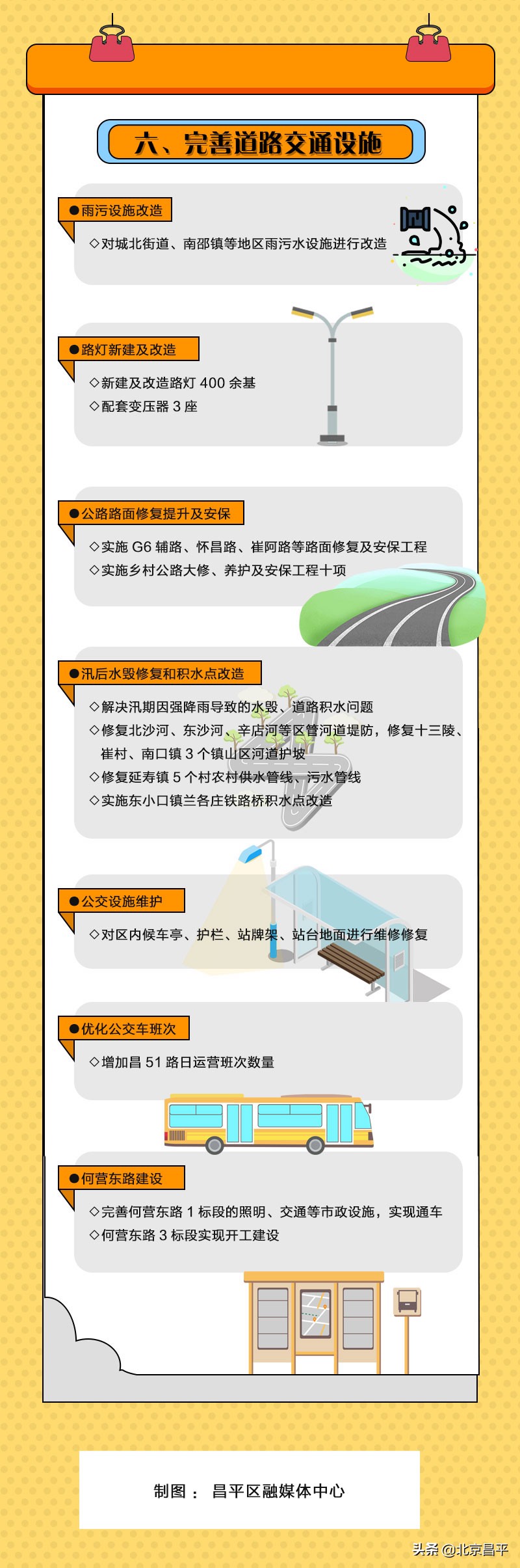 六、完善道路交通设施

●雨污设施改造

◇对城北街道、南邵镇等地区雨污水设施进行改造

●路灯新建及改造

◇新建及改造路灯 400 余基
◇配套变压器 3 座

●公路路面修复提升及安保

◇实施 G6 辅路、怀昌路、崔阿路等路面修复及安保工程
◇实施乡村公路大修、养护及安保工程十项

●汛后水毁修复和积水点改造

◇解决汛期因强降雨导致的水毁、道路积水问题
◇修复北沙河、东沙河、辛店河等区管河道堤防，修复十三陵、崔村、南口镇 3 个镇山区河道护坡
◇修复延寿镇 5 个村农村供水管线、污水管线
◇实施东小口镇兰各庄铁路桥积水点改造

●公交设施维护

◇对区内候车亭、护栏、站牌架、站台地面进行维修修复

●优化公交车班次

◇增加昌 51 路日运营班次数量

●何营东路建设

◇完善何营东路 1 标段的照明、交通等市政设施，实现通车
◇何营东路 3 标段实现开工建设

制图： 昌平区融媒体中心

头条 @北京昌平